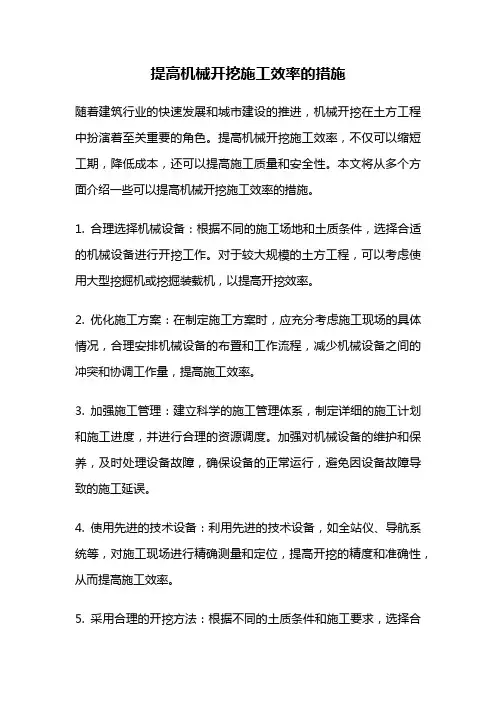 提高机械开挖施工效率的措施

随着建筑行业的快速发展和城市建设的推进，机械开挖在土方工程中扮演着至关重要的角色。提高机械开挖施工效率，不仅可以缩短工期，降低成本，还可以提高施工质量和安全性。本文将从多个方面介绍一些可以提高机械开挖施工效率的措施。

1. 合理选择机械设备：根据不同的施工场地和土质条件，选择合适的机械设备进行开挖工作。对于较大规模的土方工程，可以考虑使用大型挖掘机或挖掘装载机，以提高开挖效率。

2. 优化施工方案：在制定施工方案时，应充分考虑施工现场的具体情况，合理安排机械设备的布置和工作流程，减少机械设备之间的冲突和协调工作量，提高施工效率。

3. 加强施工管理：建立科学的施工管理体系，制定详细的施工计划和施工进度，并进行合理的资源调度。加强对机械设备的维护和保养，及时处理设备故障，确保设备的正常运行，避免因设备故障导致的施工延误。

4. 使用先进的技术设备：利用先进的技术设备，如全站仪、导航系统等，对施工现场进行精确测量和定位，提高开挖的精度和准确性，从而提高施工效率。

5. 采用合理的开挖方法：根据不同的土质条件和施工要求，选择合